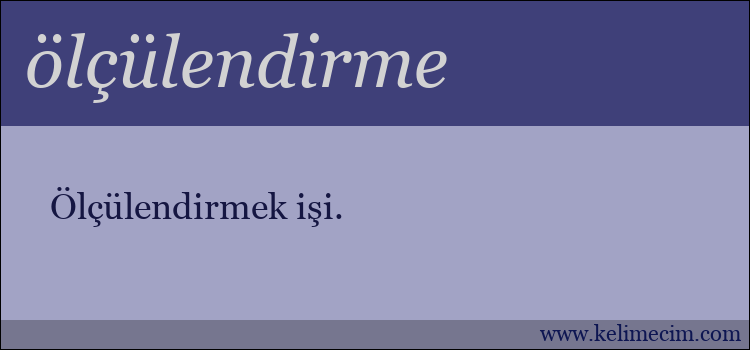 ölçülendirme

Ölçülendirmek işi.

www.kelimecim.com